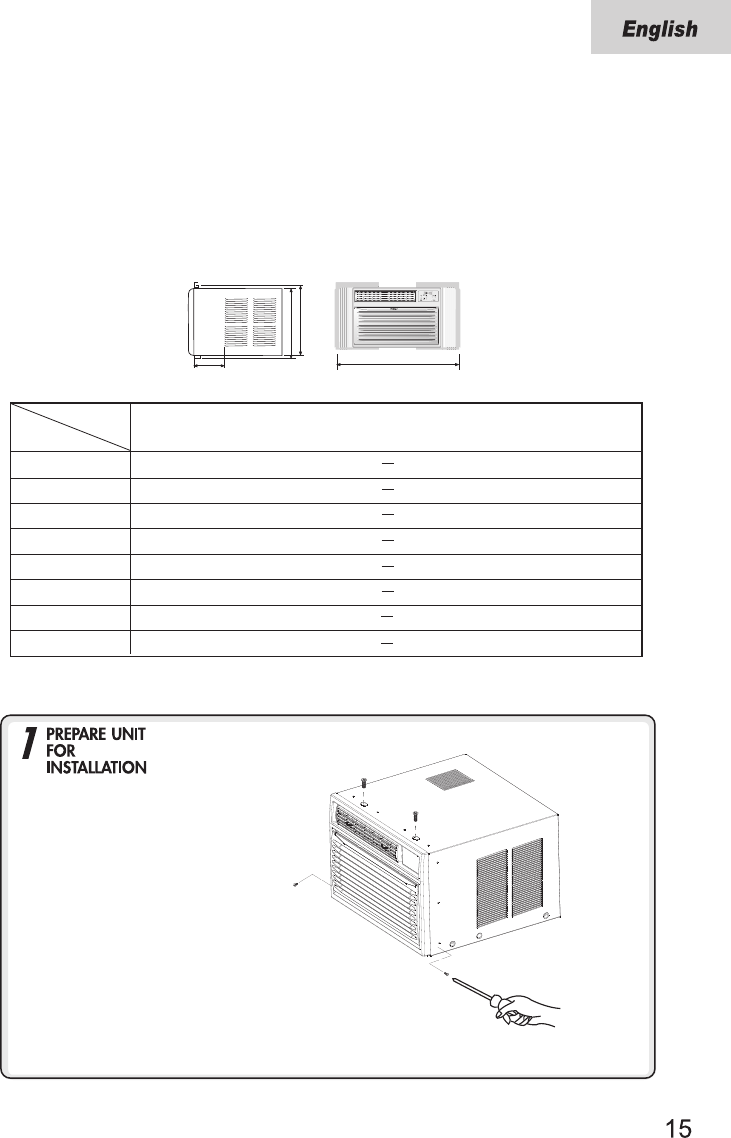 English

1 PREPARE UNIT FOR INSTALLATION

15